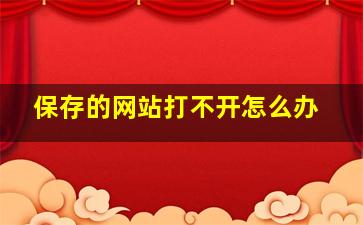 保存的网站打不开怎么办